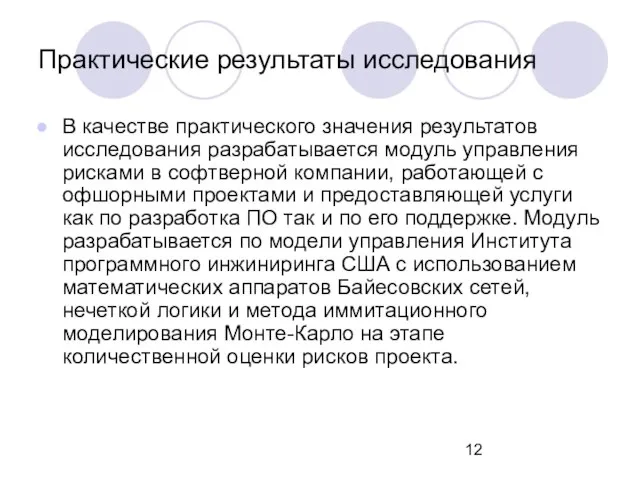 Практические результаты исследования

В качестве практического значения результатов исследования разрабатывается модуль управления рисками в софтверной компании, работающей с офшорными проектами и предоставляющей услуги как по разработка ПО так и по его поддержке. Модуль разрабатывается по модели управления Института программного инжиниринга США с использованием математических аппаратов Байесовских сетей, нечеткой логики и метода иммитационного моделирования Монте-Карло на этапе количественной оценки рисков проекта.

12